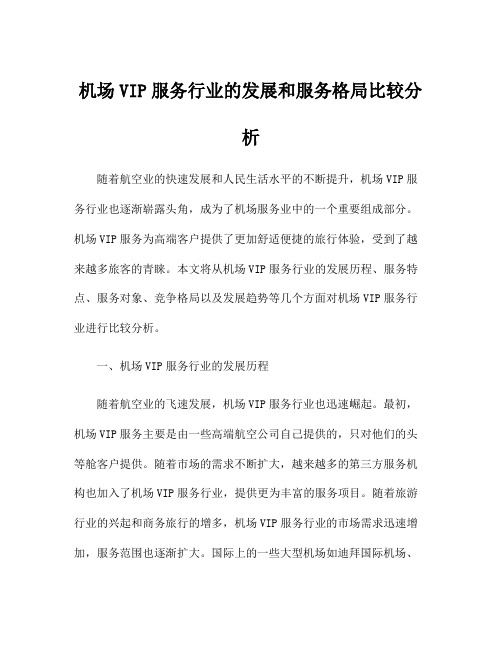 机场VIP服务行业的发展和服务格局比较分析

随着航空业的快速发展和人民生活水平的不断提升，机场VIP服务行业也逐渐崭露头角，成为了机场服务业中的一个重要组成部分。机场VIP服务为高端客户提供了更加舒适便捷的旅行体验，受到了越来越多旅客的青睐。本文将从机场VIP服务行业的发展历程、服务特点、服务对象、竞争格局以及发展趋势等几个方面对机场VIP服务行业进行比较分析。

一、机场VIP服务行业的发展历程

随着航空业的飞速发展，机场VIP服务行业也迅速崛起。最初，机场VIP服务主要是由一些高端航空公司自己提供的，只对他们的头等舱客户提供。随着市场的需求不断扩大，越来越多的第三方服务机构也加入了机场VIP服务行业，提供更为丰富的服务项目。随着旅游行业的兴起和商务旅行的增多，机场VIP服务行业的市场需求迅速增加，服务范围也逐渐扩大。国际上的一些大型机场如迪拜国际机场、